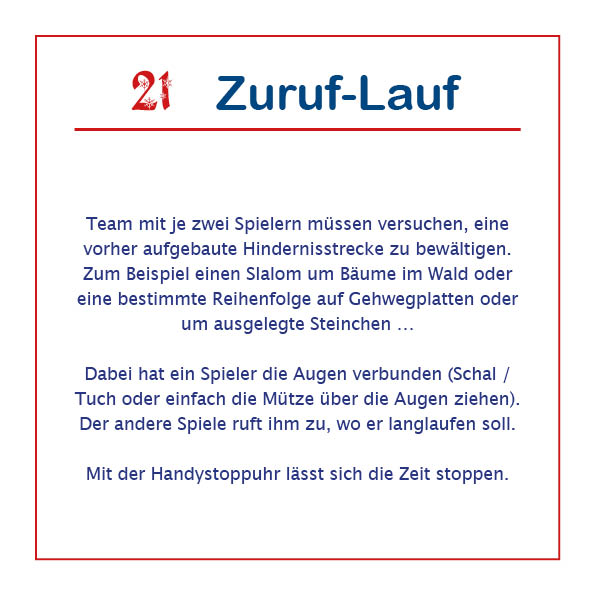 21 Zuruf-Lauf

Team mit je zwei Spielern müssen versuchen, eine vorher aufgebaute Hindernisstrecke zu bewältigen. Zum Beispiel einen Slalom um Bäume im Wald oder eine bestimmte Reihenfolge auf Gehwegplatten oder um ausgelegte Steinchen ...

Dabei hat ein Spieler die Augen verbunden (Schal / Tuch oder einfach die Mütze über die Augen ziehen). Der andere Spiele ruft ihm zu, wo er langlaufen soll.

Mit der Handystoppuhr lässt sich die Zeit stoppen.